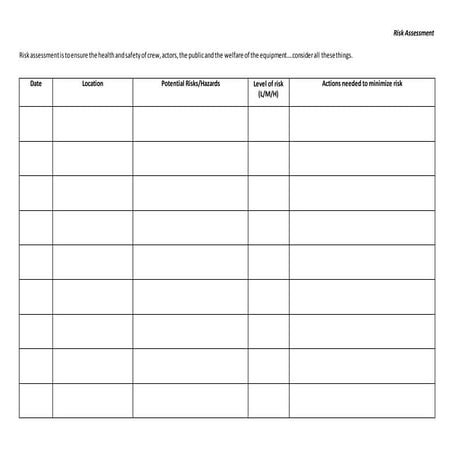 Risk Assessment

Risk assessment is to ensure the health and safety of crew, actors, the public and the welfare of the equipment....consider all these things.

| Date | Location | Potential Risks/Hazards | Level of risk (L/M/H) | Actions needed to minimize risk |
|---|---|---|---|---|
| | | | | |
| | | | | |
| | | | | |
| | | | | |
| | | | | |
| | | | | |
| | | | | |
| | | | | |
| | | | | |